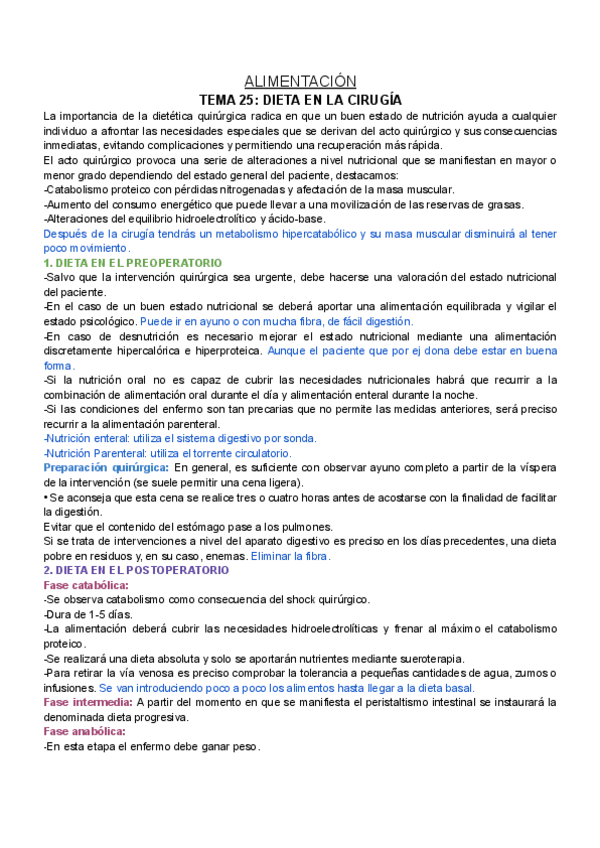 ALIMENTACIÓN

TEMA 25: DIETA EN LA CIRUGÍA

La importancia de la dietética quirúrgica radica en que un buen estado de nutrición ayuda a cualquier individuo a afrontar las necesidades especiales que se derivan del acto quirúrgico y sus consecuencias inmediatas, evitando complicaciones y permitiendo una recuperación más rápida.

El acto quirúrgico provoca una serie de alteraciones a nivel nutricional que se manifiestan en mayor o menor grado dependiendo del estado general del paciente, destacamos:

-Catabolismo proteico con pérdidas nitrogenadas y afectación de la masa muscular.

-Aumento del consumo energético que puede llevar a una movilización de las reservas de grasas.

-Alteraciones del equilibrio hidroelectrolítico y ácido-base.

Después de la cirugía tendrás un metabolismo hipercatabólico y su masa muscular disminuirá al tener poco movimiento.

1. DIETA EN EL PREOPERATORIO

-Salvo que la intervención quirúrgica sea urgente, debe hacerse una valoración del estado nutricional del paciente.

-En el caso de un buen estado nutricional se deberá aportar una alimentación equilibrada y vigilar el estado psicológico. Puede ir en ayuno o con mucha fibra, de fácil digestión.

-En caso de desnutrición es necesario mejorar el estado nutricional mediante una alimentación discretamente hipercalórica e hiperproteica. Aunque el paciente que por ej dona debe estar en buena forma.

-Si la nutrición oral no es capaz de cubrir las necesidades nutricionales habrá que recurrir a la combinación de alimentación oral durante el día y alimentación enteral durante la noche.

-Si las condiciones del enfermo son tan precarias que no permite las medidas anteriores, será preciso recurrir a la alimentación parenteral.

-Nutrición enteral: utiliza el sistema digestivo por sonda.

-Nutrición Parenteral: utiliza el torrente circulatorio.

Preparación quirúrgica: En general, es suficiente con observar ayuno completo a partir de la víspera de la intervención (se suele permitir una cena ligera).

• Se aconseja que esta cena se realice tres o cuatro horas antes de acostarse con la finalidad de facilitar la digestión.

Evitar que el contenido del estómago pase a los pulmones.

Si se trata de intervenciones a nivel del aparato digestivo es preciso en los días precedentes, una dieta pobre en residuos y, en su caso, enemas. Eliminar la fibra.

2. DIETA EN EL POSTOPERATORIO

Fase catabólica:

-Se observa catabolismo como consecuencia del shock quirúrgico.

-Dura de 1-5 días.

-La alimentación deberá cubrir las necesidades hidroelectrolíticas y frenar al máximo el catabolismo proteico.

-Se realizará una dieta absoluta y solo se aportarán nutrientes mediante sueroterapia.

-Para retirar la vía venosa es preciso comprobar la tolerancia a pequeñas cantidades de agua, zumos o infusiones. Se van introduciendo poco a poco los alimentos hasta llegar a la dieta basal.

Fase intermedia: A partir del momento en que se manifiesta el peristaltismo intestinal se instaurará la denominada dieta progresiva.

Fase anabólica:

-En esta etapa el enfermo debe ganar peso.